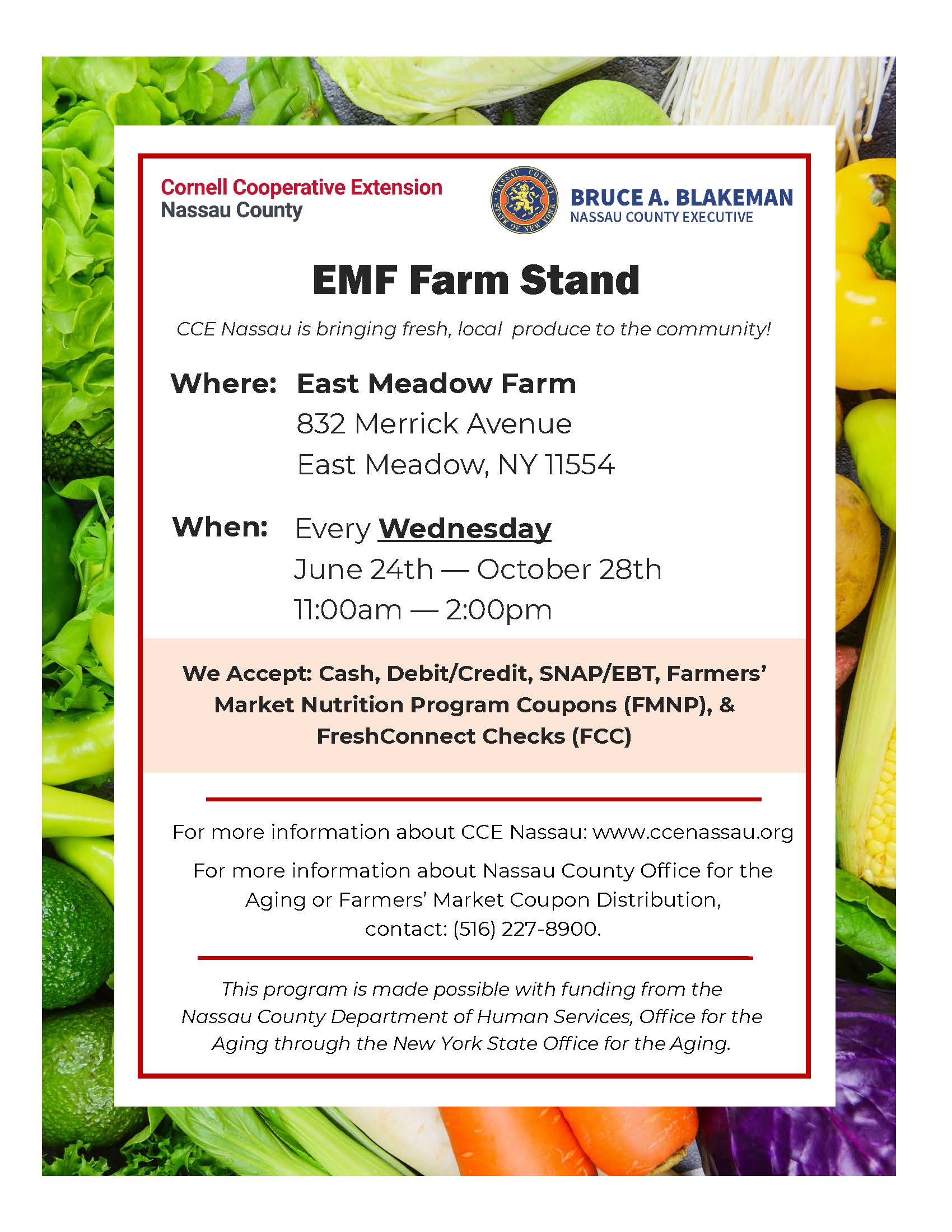 Cornell Cooperative Extension
Nassau County

NASSAU COUNTY STATE OF NEW YORK

BRUCE A. BLAKEMAN
NASSAU COUNTY EXECUTIVE

EMF Farm Stand

CCE Nassau is bringing fresh, local produce to the community!

Where: East Meadow Farm
832 Merrick Avenue
East Meadow, NY 11554

When: Every Wednesday
June 24th — October 28th
11:00am — 2:00pm

We Accept: Cash, Debit/Credit, SNAP/EBT, Farmers' Market Nutrition Program Coupons (FMNP), & FreshConnect Checks (FCC)

For more information about CCE Nassau: www.ccenassau.org

For more information about Nassau County Office for the Aging or Farmers' Market Coupon Distribution, contact: (516) 227-8900.

This program is made possible with funding from the Nassau County Department of Human Services, Office for the Aging through the New York State Office for the Aging.